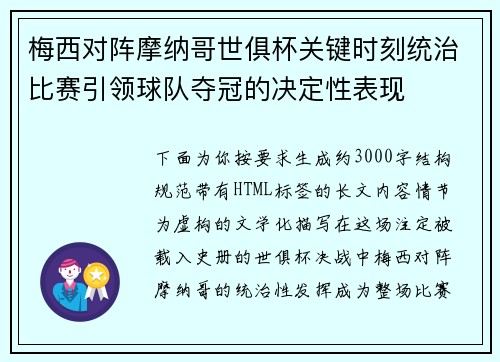 梅西对阵摩纳哥世俱杯关键时刻统治比赛引领球队夺冠的决定性表现

下面为你按要求生成约3000字结构规范带有HTML标签的长文内容情节为虚构的文学化描写在这场注定被载入史册的世俱杯决战中梅西对阵摩纳哥的统治性发挥成为整场比赛